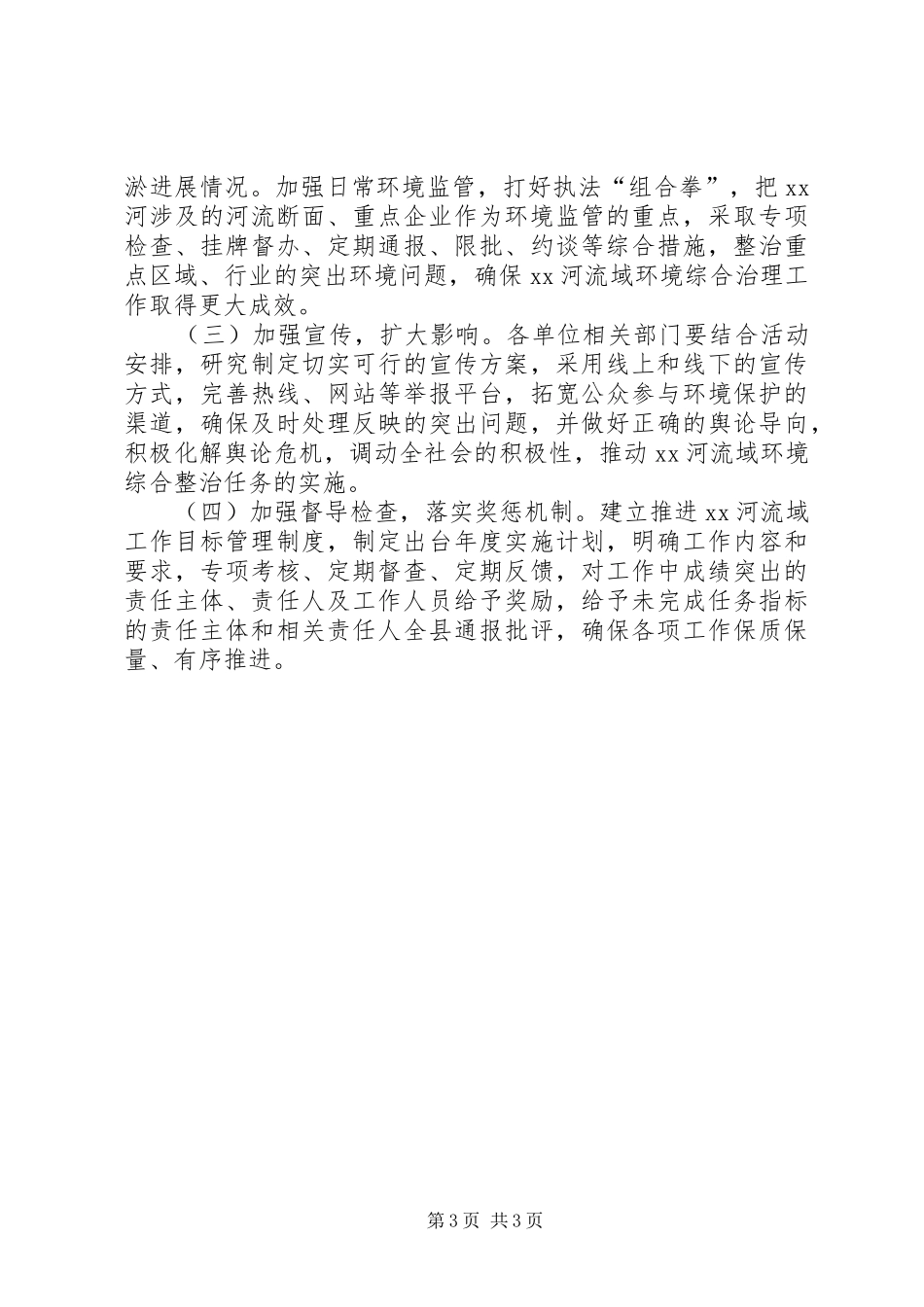 淤进展情况。加强日常环境监管，打好执法“组合拳”，把 xx 河涉及的河流断面、重点企业作为环境监管的重点，采取专项检查、挂牌督办、定期通报、限批、约谈等综合措施，整治重点区域、行业的突出环境问题，确保 xx 河流域环境综合治理工作取得更大成效。

（三）加强宣传，扩大影响。各单位相关部门要结合活动安排，研究制定切实可行的宣传方案，采用线上和线下的宣传方式，完善热线、网站等举报平台，拓宽公众参与环境保护的渠道，确保及时处理反映的突出问题，并做好正确的舆论导向，积极化解舆论危机，调动全社会的积极性，推动 xx 河流域环境综合整治任务的实施。

（四）加强督导检查，落实奖惩机制。建立推进 xx 河流域工作目标管理制度，制定出台年度实施计划，明确工作内容和要求，专项考核、定期督查、定期反馈，对工作中成绩突出的责任主体、责任人及工作人员给予奖励，给予未完成任务指标的责任主体和相关责任人全县通报批评，确保各项工作保质保量、有序推进。

第 3 页 共 3 页